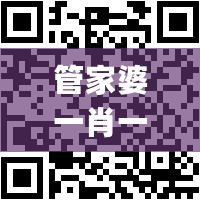 管家婆
一肖一